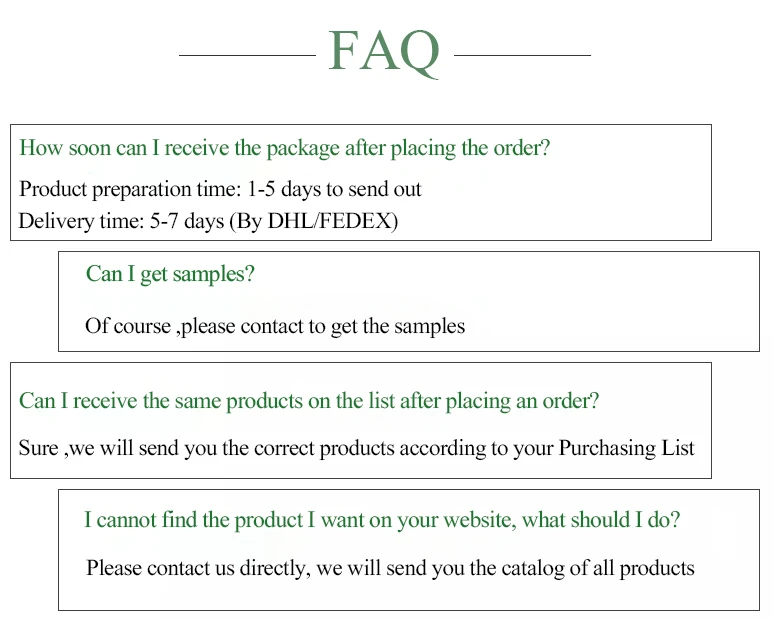 FAQ

How soon can I receive the package after placing the order?

Product preparation time: 1-5 days to send out
Delivery time: 5-7 days (By DHL/FEDEX)

Can I get samples?

Of course ,please contact to get the samples

Can I receive the same products on the list after placing an order?

Sure ,we will send you the correct products according to your Purchasing List

I cannot find the product I want on your website, what should I do?

Please contact us directly, we will send you the catalog of all products